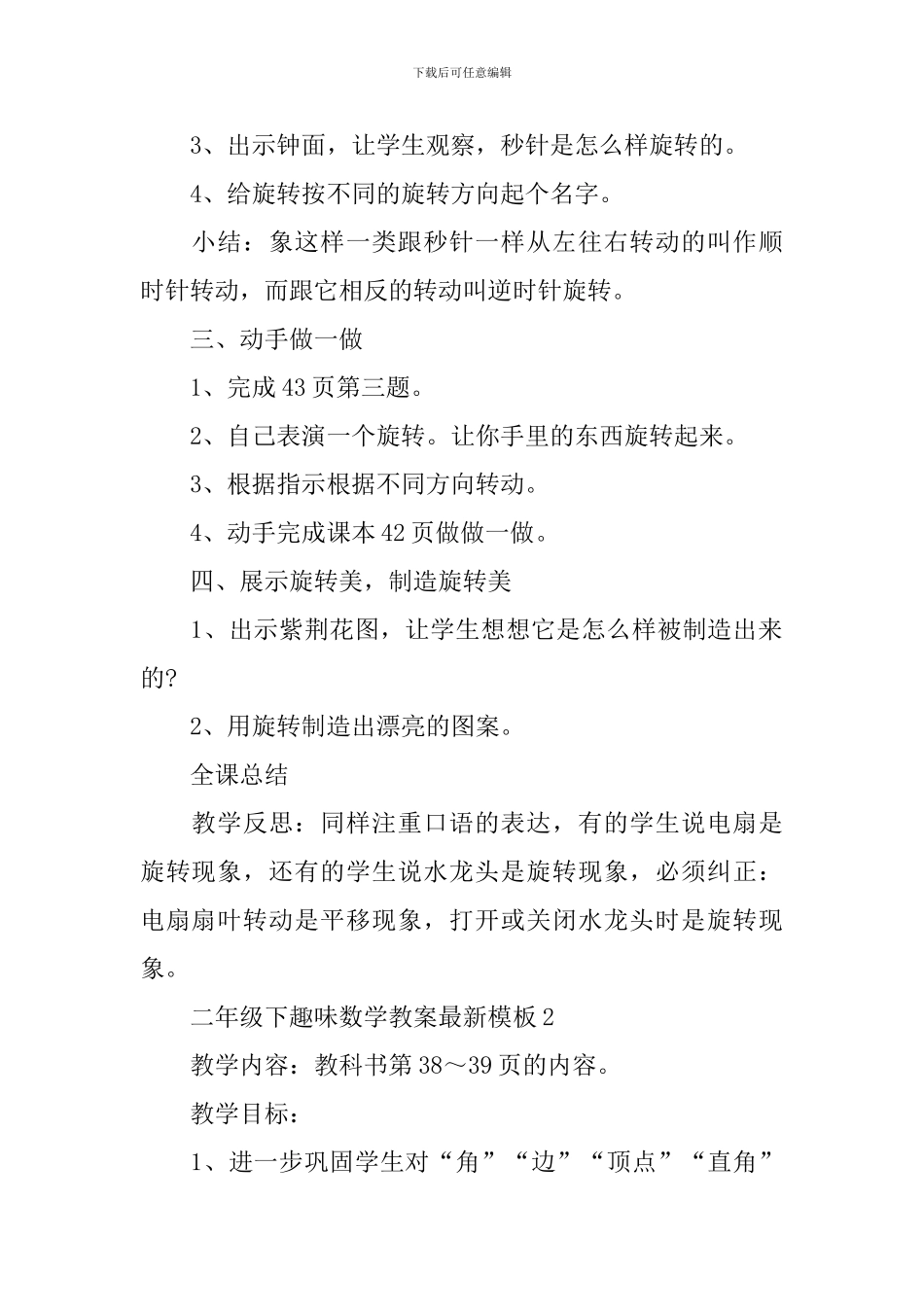 下载后可任意编辑

3、出示钟面，让学生观察，秒针是怎么样旋转的。

4、给旋转按不同的旋转方向起个名字。

小结：象这样一类跟秒针一样从左往右转动的叫作顺时针转动，而跟它相反的转动叫逆时针旋转。

三、动手做一做

1、完成43页第三题。

2、自己表演一个旋转。让你手里的东西旋转起来。

3、根据指示根据不同方向转动。

4、动手完成课本42页做做一做。

四、展示旋转美，制造旋转美

1、出示紫荆花图，让学生想想它是怎么样被制造出来的?

2、用旋转制造出漂亮的图案。

全课总结

教学反思：同样注重口语的表达，有的学生说电扇是旋转现象，还有的学生说水龙头是旋转现象，必须纠正：电扇扇叶转动是平移现象，打开或关闭水龙头时是旋转现象。

二年级下趣味数学教案最新模板2

教学内容：教科书第38～39页的内容。

教学目标：

1、进一步巩固学生对“角”“边”“顶点”“直角”